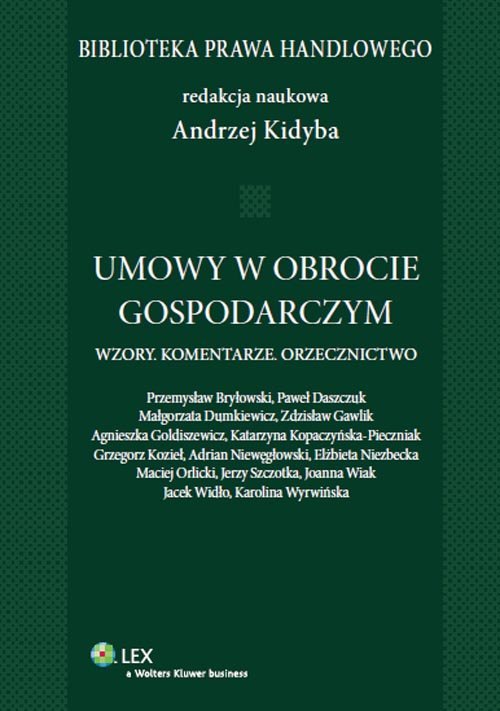 BIBLIOTEKA PRAWA HANDLOWEGO

redakcja naukowa
Andrzej Kidyba

UMOWY W OBROCIE GOSPODARCZYM

WZORY. KOMENTARZE. ORZECZNICTWO

Przemysław Bryłowski, Paweł Daszczuk
Małgorzata Dumkiewicz, Zdzisław Gawlik
Agnieszka Goldiszewicz, Katarzyna Kopaczyńska-Pieczniak
Grzegorz Kozieł, Adrian Niewęgłowski, Elżbieta Niezbecka
Maciej Orlicki, Jerzy Szczotka, Joanna Wiak
Jacek Widło, Karolina Wyrwińska

LEX
a Wolters Kluwer business